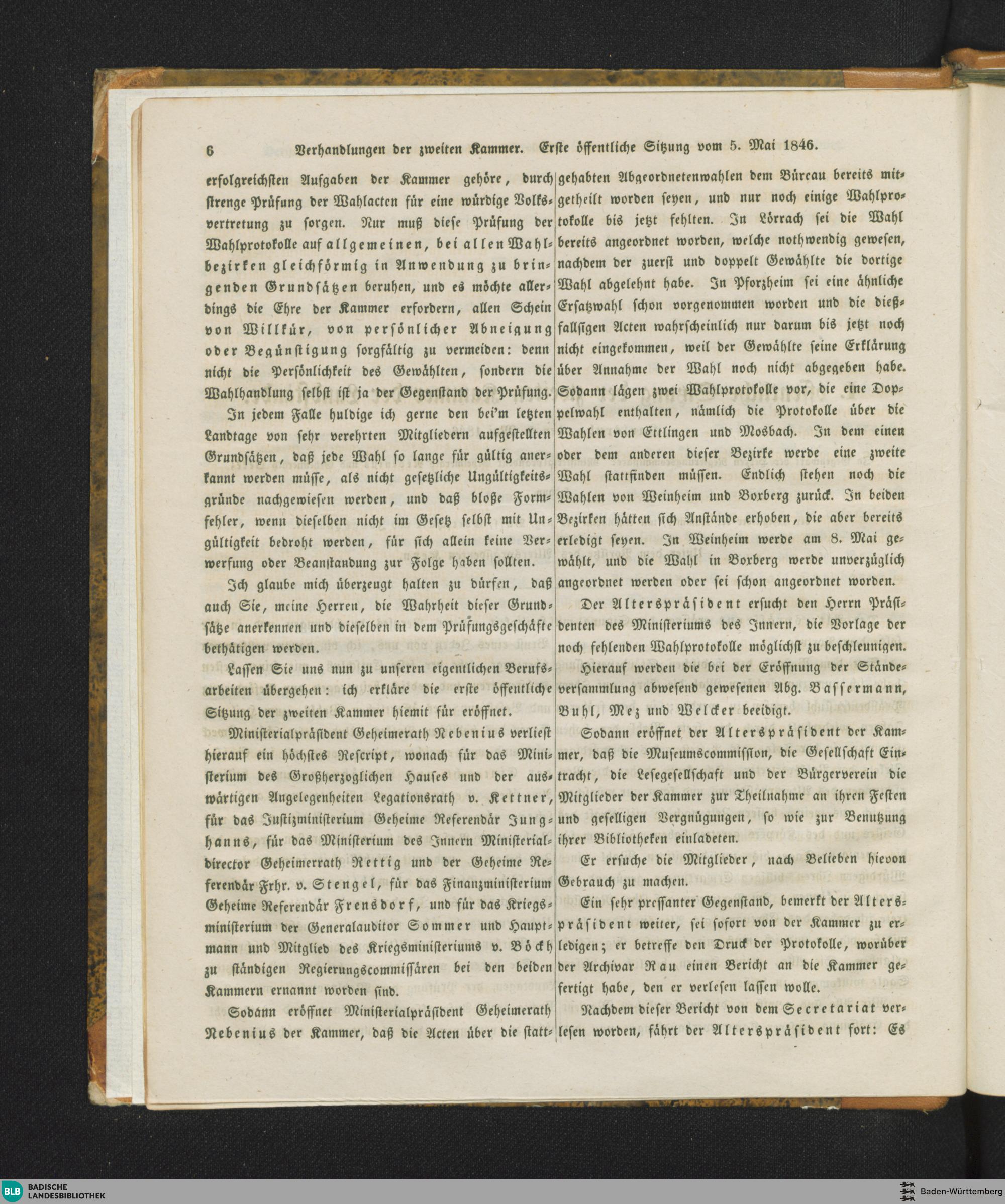 6 Verhandlungen der zweiten Kammer. Erste öffentliche Sitzung vom 5. Mai 1846.

erfolgreichsten Aufgaben der Kammer gehöre, durch strenge Prüfung der Wahlacten für eine würdige Volksvertretung zu sorgen. Nur muß diese Prüfung der Wahlprotokolle auf allgemeinen, bei allen Wahlbezirken gleichförmig in Anwendung zu bringenden Grundsätzen beruhen, und es möchte allerdings die Ehre der Kammer erfordern, allen Schein von Willkür, von persönlicher Abneigung oder Begünstigung sorgfältig zu vermeiden: denn nicht die Persönlichkeit des Gewählten, sondern die Wahlhandlung selbst ist ja der Gegenstand der Prüfung.

In jedem Falle huldige ich gerne den bei'm letzten Landtage von sehr verehrten Mitgliedern aufgestellten Grundsätzen, daß jede Wahl so lange für gültig anerkannt werden müsse, als nicht gesetzliche Ungültigkeitsgründe nachgewiesen werden, und daß bloße Formfehler, wenn dieselben nicht im Gesetz selbst mit Ungültigkeit bedroht werden, für sich allein keine Verwerfung oder Beanstandung zur Folge haben sollten.

Ich glaube mich überzeugt halten zu dürfen, daß auch Sie, meine Herren, die Wahrheit dieser Grundsätze anerkennen und dieselben in dem Prüfungsgeschäfte bethätigen werden.

Lassen Sie uns nun zu unseren eigentlichen Berufsarbeiten übergehen: ich erkläre die erste öffentliche Sitzung der zweiten Kammer hiemit für eröffnet.

Ministerialpräsident Geheimerath Nebenius verliest hierauf ein höchstes Rescript, wonach für das Ministerium des Großherzoglichen Hauses und der auswärtigen Angelegenheiten Legationsrath v. Kettner, für das Justizministerium Geheime Referendär Junghanns, für das Ministerium des Innern Ministerialdirector Geheimerrath Rettig und der Geheime Referendär Frhr. v. Stengel, für das Finanzministerium Geheime Referendär Frensdorf, und für das Kriegsministerium der Generalauditor Sommer und Hauptmann und Mitglied des Kriegsministeriums v. Böckh zu ständigen Regierungscommissären bei den beiden Kammern ernannt worden sind.

Sodann eröffnet Ministerialpräsident Geheimerath Nebenius der Kammer, daß die Acten über die stattgehabten Abgeordnetenwahlen dem Büreau bereits mitgetheilt worden seyen, und nur noch einige Wahlprotokolle bis jetzt fehlten. In Lörrach sei die Wahl bereits angeordnet worden, welche nothwendig gewesen, nachdem der zuerst und doppelt Gewählte die dortige Wahl abgelehnt habe. In Pforzheim sei eine ähnliche Ersatzwahl schon vorgenommen worden und die dießfallsigen Acten wahrscheinlich nur darum bis jetzt noch nicht eingekommen, weil der Gewählte seine Erklärung über Annahme der Wahl noch nicht abgegeben habe. Sodann lägen zwei Wahlprotokolle vor, die eine Doppelwahl enthalten, nämlich die Protokolle über die Wahlen von Ettlingen und Mosbach. In dem einen oder dem anderen dieser Bezirke werde eine zweite Wahl stattfinden müssen. Endlich stehen noch die Wahlen von Weinheim und Boxberg zurück. In beiden Bezirken hätten sich Anstände erhoben, die aber bereits erledigt seyen. In Weinheim werde am 8. Mai gewählt, und die Wahl in Boxberg werde unverzüglich angeordnet werden oder sei schon angeordnet worden.

Der Alterspräsident ersucht den Herrn Präsidenten des Ministeriums des Innern, die Vorlage der noch fehlenden Wahlprotokolle möglichst zu beschleunigen.

Hierauf werden die bei der Eröffnung der Ständeversammlung abwesend gewesenen Abg. Bassermann, Buhl, Mez und Welcker beeidigt.

Sodann eröffnet der Alterspräsident der Kammer, daß die Museumscommission, die Gesellschaft Eintracht, die Lesegesellschaft und der Bürgerverein die Mitglieder der Kammer zur Theilnahme an ihren Festen und geselligen Vergnügungen, so wie zur Benutzung ihrer Bibliotheken einladeten.

Er ersuche die Mitglieder, nach Belieben hievon Gebrauch zu machen.

Ein sehr pressanter Gegenstand, bemerkt der Alterspräsident weiter, sei sofort von der Kammer zu erledigen; er betreffe den Druck der Protokolle, worüber der Archivar Rau einen Bericht an die Kammer gefertigt habe, den er verlesen lassen wolle.

Nachdem dieser Bericht von dem Secretariat verlesen worden, fährt der Alterspräsident fort: Es

BLB BADISCHE LANDESBIBLIOTHEK
Baden-Württemberg